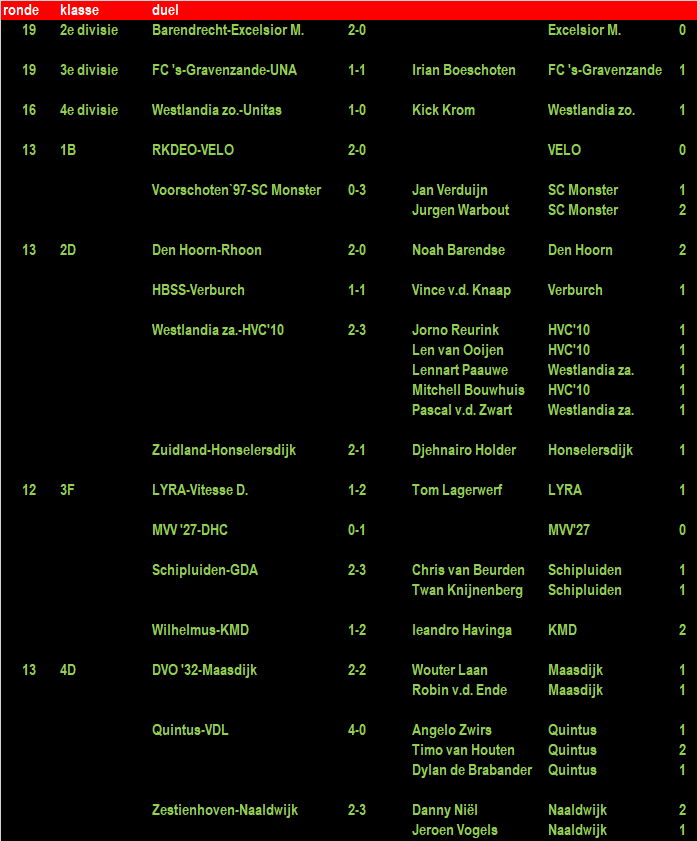 | ronde | klasse | duel | | | | |
|---|---|---|---|---|---|---|
| 19 | 2e divisie | Barendrecht-Excelsior M. | 2-0 | | Excelsior M. | 0 |
| 19 | 3e divisie | FC 's-Gravenzande-UNA | 1-1 | Irian Boeschoten | FC 's-Gravenzande | 1 |
| 16 | 4e divisie | Westlandia zo.-Unitas | 1-0 | Kick Krom | Westlandia zo. | 1 |
| 13 | 1B | RKDEO-VELO | 2-0 | | VELO | 0 |
| | | Voorschoten`97-SC Monster | 0-3 | Jan Verduijn | SC Monster | 1 |
| | | | | Jurgen Warbout | SC Monster | 2 |
| 13 | 2D | Den Hoorn-Rhoon | 2-0 | Noah Barendse | Den Hoorn | 2 |
| | | HBSS-Verburch | 1-1 | Vince v.d. Knaap | Verburch | 1 |
| | | Westlandia za.-HVC'10 | 2-3 | Jorno Reurink | HVC'10 | 1 |
| | | | | Len van Ooijen | HVC'10 | 1 |
| | | | | Lennart Paauwe | Westlandia za. | 1 |
| | | | | Mitchell Bouwhuis | HVC'10 | 1 |
| | | | | Pascal v.d. Zwart | Westlandia za. | 1 |
| | | Zuidland-Honselersdijk | 2-1 | Djehnairo Holder | Honselersdijk | 1 |
| 12 | 3F | LYRA-Vitesse D. | 1-2 | Tom Lagerwerf | LYRA | 1 |
| | | MVV '27-DHC | 0-1 | | MVV'27 | 0 |
| | | Schipluiden-GDA | 2-3 | Chris van Beurden | Schipluiden | 1 |
| | | | | Twan Knijnenberg | Schipluiden | 1 |
| | | Wilhelmus-KMD | 1-2 | leandro Havinga | KMD | 2 |
| 13 | 4D | DVO '32-Maasdijk | 2-2 | Wouter Laan | Maasdijk | 1 |
| | | | | Robin v.d. Ende | Maasdijk | 1 |
| | | Quintus-VDL | 4-0 | Angelo Zwirs | Quintus | 1 |
| | | | | Timo van Houten | Quintus | 2 |
| | | | | Dylan de Brabander | Quintus | 1 |
| | | Zestienhoven-Naaldwijk | 2-3 | Danny Niël | Naaldwijk | 2 |
| | | | | Jeroen Vogels | Naaldwijk | 1 |